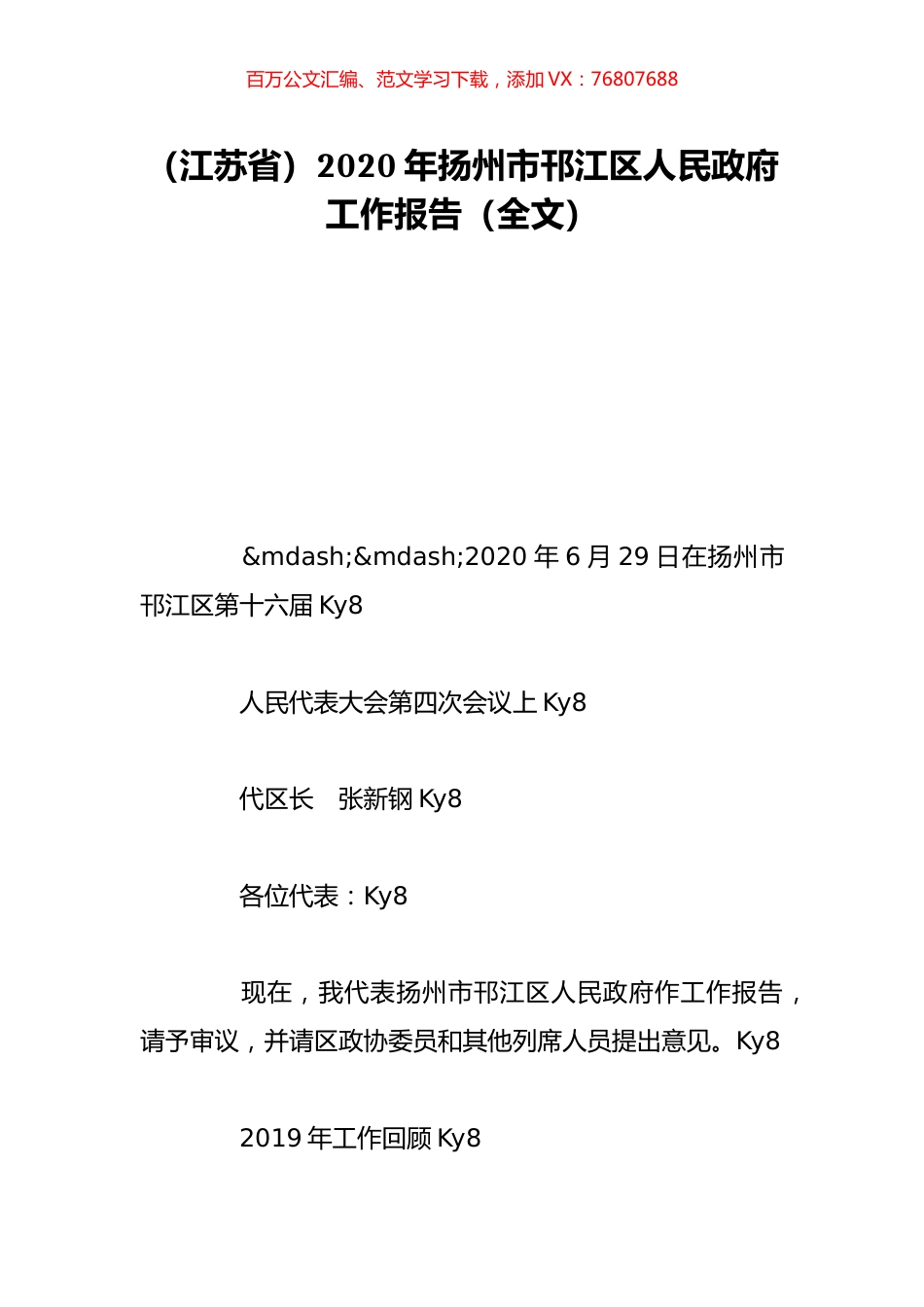 百万公文汇编、范文学习下载，添加 VX：76807688

（江苏省）2020 年扬州市邗江区人民政府工作报告（全文）

&mdash;&mdash;2020 年 6 月 29 日在扬州市邗江区第十六届 Ky8

人民代表大会第四次会议上 Ky8

代区长　张新钢 Ky8

各位代表：Ky8

现在，我代表扬州市邗江区人民政府作工作报告，请予审议，并请区政协委员和其他列席人员提出意见。Ky8

2019 年工作回顾 Ky8